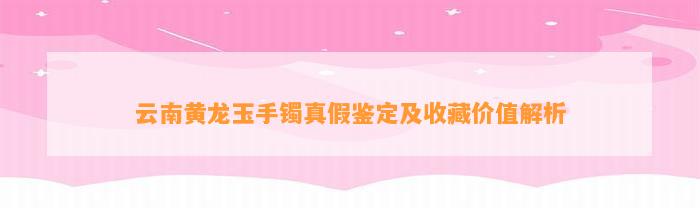 云南黄龙玉手镯真假鉴定及收藏价值解析